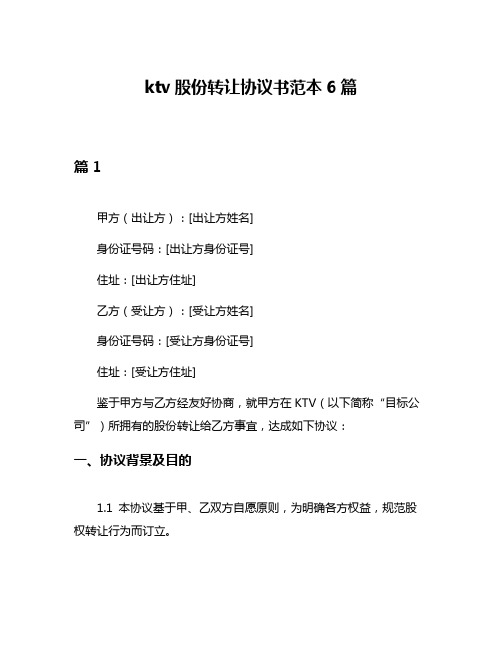 ktv 股份转让协议书范本 6 篇

篇 1

甲方（出让方）：[出让方姓名]

身份证号码：[出让方身份证号]

住址：[出让方住址]

乙方（受让方）：[受让方姓名]

身份证号码：[受让方身份证号]

住址：[受让方住址]

鉴于甲方与乙方经友好协商，就甲方在 KTV（以下简称“目标公司”）所拥有的股份转让给乙方事宜，达成如下协议：

一、协议背景及目的

1.1 本协议基于甲、乙双方自愿原则，为明确各方权益，规范股权转让行为而订立。